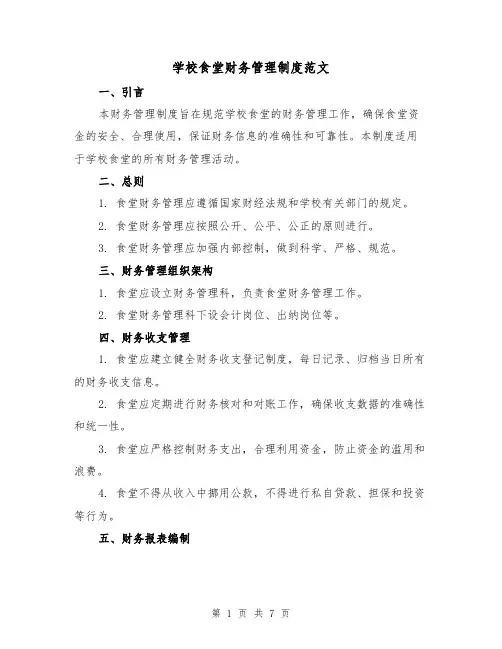 学校食堂财务管理制度范文

一、引言

本财务管理制度旨在规范学校食堂的财务管理工作，确保食堂资金的安全、合理使用，保证财务信息的准确性和可靠性。本制度适用于学校食堂的所有财务管理活动。

二、总则

1. 食堂财务管理应遵循国家财经法规和学校有关部门的规定。

2. 食堂财务管理应按照公开、公平、公正的原则进行。

3. 食堂财务管理应加强内部控制，做到科学、严格、规范。

三、财务管理组织架构

1. 食堂应设立财务管理科，负责食堂财务管理工作。

2. 食堂财务管理科下设会计岗位、出纳岗位等。

四、财务收支管理

1. 食堂应建立健全财务收支登记制度，每日记录、归档当日所有的财务收支信息。

2. 食堂应定期进行财务核对和对账工作，确保收支数据的准确性和统一性。

3. 食堂应严格控制财务支出，合理利用资金，防止资金的滥用和浪费。

4. 食堂不得从收入中挪用公款，不得进行私自贷款、担保和投资等行为。

五、财务报表编制

第 1 页 共 7 页